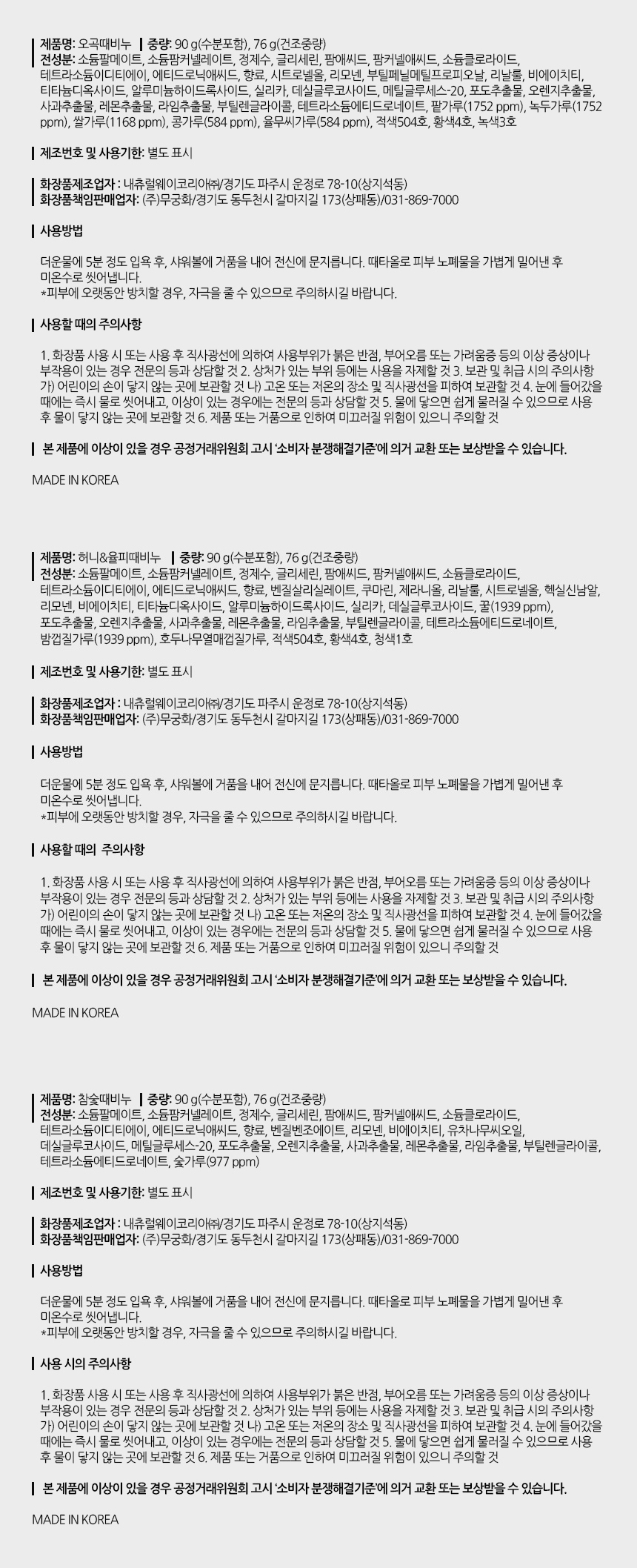 제품명: 오곡때비누 | 중량: 90 g(수분포함), 76 g(건조중량)
전성분: 소듐팔메이트, 소듐팜커넬레이트, 정제수, 글리세린, 팜애씨드, 팜커넬애씨드, 소듐클로라이드, 테트라소듐이디티에이, 에티드로닉애씨드, 향료, 시트로넬올, 리모넨, 부틸페닐메틸프로피오날, 리날룰, 비에이치티, 티타늄디옥사이드, 알루미늄하이드록사이드, 실리카, 데실글루코사이드, 메틸글루세스-20, 포도추출물, 오렌지추출물, 사과추출물, 레몬추출물, 라임추출물, 부틸렌글라이콜, 테트라소듐에티드로네이트, 팥가루(1752 ppm), 녹두가루(1752 ppm), 쌀가루(1168 ppm), 콩가루(584 ppm), 율무씨가루(584 ppm), 적색504호, 황색4호, 녹색3호

제조번호 및 사용기한: 별도 표시

화장품제조업자 : 내츄럴웨이코리아㈜/경기도 파주시 운정로 78-10(상지석동)
화장품책임판매업자: (주)무궁화/경기도 동두천시 갈마지길 173(상패동)/031-869-7000

사용방법

더운물에 5분 정도 입욕 후, 샤워볼에 거품을 내어 전신에 문지릅니다. 때타올로 피부 노폐물을 가볍게 밀어낸 후 미온수로 씻어냅니다.
*피부에 오랫동안 방치할 경우, 자극을 줄 수 있으므로 주의하시길 바랍니다.

사용할 때의 주의사항

1. 화장품 사용 시 또는 사용 후 직사광선에 의하여 사용부위가 붉은 반점, 부어오름 또는 가려움증 등의 이상 증상이나 부작용이 있는 경우 전문의 등과 상담할 것 2. 상처가 있는 부위 등에는 사용을 자제할 것 3. 보관 및 취급 시의 주의사항 가) 어린이의 손이 닿지 않는 곳에 보관할 것 나) 고온 또는 저온의 장소 및 직사광선을 피하여 보관할 것 4. 눈에 들어갔을 때에는 즉시 물로 씻어내고, 이상이 있는 경우에는 전문의 등과 상담할 것 5. 물에 닿으면 쉽게 물러질 수 있으므로 사용 후 물이 닿지 않는 곳에 보관할 것 6. 제품 또는 거품으로 인하여 미끄러질 위험이 있으니 주의할 것

본 제품에 이상이 있을 경우 공정거래위원회 고시 '소비자 분쟁해결기준'에 의거 교환 또는 보상받을 수 있습니다.

MADE IN KOREA

제품명: 허니&율피때비누 | 중량: 90 g(수분포함), 76 g(건조중량)
전성분: 소듐팔메이트, 소듐팜커넬레이트, 정제수, 글리세린, 팜애씨드, 팜커넬애씨드, 소듐클로라이드, 테트라소듐이디티에이, 에티드로닉애씨드, 향료, 벤질살리실레이트, 쿠마린, 제라니올, 리날룰, 시트로넬올, 헥실신남알, 리모넨, 비에이치티, 티타늄디옥사이드, 알루미늄하이드록사이드, 실리카, 데실글루코사이드, 꿀(1939 ppm), 포도추출물, 오렌지추출물, 사과추출물, 레몬추출물, 라임추출물, 부틸렌글라이콜, 테트라소듐에티드로네이트, 밤껍질가루(1939 ppm), 호두나무열매껍질가루, 적색504호, 황색4호, 청색1호

제조번호 및 사용기한: 별도 표시

화장품제조업자 : 내츄럴웨이코리아㈜/경기도 파주시 운정로 78-10(상지석동)
화장품책임판매업자: (주)무궁화/경기도 동두천시 갈마지길 173(상패동)/031-869-7000

사용방법

더운물에 5분 정도 입욕 후, 샤워볼에 거품을 내어 전신에 문지릅니다. 때타올로 피부 노폐물을 가볍게 밀어낸 후 미온수로 씻어냅니다.
*피부에 오랫동안 방치할 경우, 자극을 줄 수 있으므로 주의하시길 바랍니다.

사용할 때의 주의사항

1. 화장품 사용 시 또는 사용 후 직사광선에 의하여 사용부위가 붉은 반점, 부어오름 또는 가려움증 등의 이상 증상이나 부작용이 있는 경우 전문의 등과 상담할 것 2. 상처가 있는 부위 등에는 사용을 자제할 것 3. 보관 및 취급 시의 주의사항 가) 어린이의 손이 닿지 않는 곳에 보관할 것 나) 고온 또는 저온의 장소 및 직사광선을 피하여 보관할 것 4. 눈에 들어갔을 때에는 즉시 물로 씻어내고, 이상이 있는 경우에는 전문의 등과 상담할 것 5. 물에 닿으면 쉽게 물러질 수 있으므로 사용 후 물이 닿지 않는 곳에 보관할 것 6. 제품 또는 거품으로 인하여 미끄러질 위험이 있으니 주의할 것

본 제품에 이상이 있을 경우 공정거래위원회 고시 '소비자 분쟁해결기준'에 의거 교환 또는 보상받을 수 있습니다.

MADE IN KOREA

제품명: 참숯때비누 | 중량: 90 g(수분포함), 76 g(건조중량)
전성분: 소듐팔메이트, 소듐팜커넬레이트, 정제수, 글리세린, 팜애씨드, 팜커넬애씨드, 소듐클로라이드, 테트라소듐이디티에이, 에티드로닉애씨드, 향료, 벤질벤조에이트, 리모넨, 비에이치티, 유차나무씨오일, 데실글루코사이드, 메틸글루세스-20, 포도추출물, 오렌지추출물, 사과추출물, 레몬추출물, 라임추출물, 부틸렌글라이콜, 테트라소듐에티드로네이트, 숯가루(977 ppm)

제조번호 및 사용기한: 별도 표시

화장품제조업자 : 내츄럴웨이코리아㈜/경기도 파주시 운정로 78-10(상지석동)
화장품책임판매업자: (주)무궁화/경기도 동두천시 갈마지길 173(상패동)/031-869-7000

사용방법

더운물에 5분 정도 입욕 후, 샤워볼에 거품을 내어 전신에 문지릅니다. 때타올로 피부 노폐물을 가볍게 밀어낸 후 미온수로 씻어냅니다.
*피부에 오랫동안 방치할 경우, 자극을 줄 수 있으므로 주의하시길 바랍니다.

사용 시의 주의사항

1. 화장품 사용 시 또는 사용 후 직사광선에 의하여 사용부위가 붉은 반점, 부어오름 또는 가려움증 등의 이상 증상이나 부작용이 있는 경우 전문의 등과 상담할 것 2. 상처가 있는 부위 등에는 사용을 자제할 것 3. 보관 및 취급 시의 주의사항 가) 어린이의 손이 닿지 않는 곳에 보관할 것 나) 고온 또는 저온의 장소 및 직사광선을 피하여 보관할 것 4. 눈에 들어갔을 때에는 즉시 물로 씻어내고, 이상이 있는 경우에는 전문의 등과 상담할 것 5. 물에 닿으면 쉽게 물러질 수 있으므로 사용 후 물이 닿지 않는 곳에 보관할 것 6. 제품 또는 거품으로 인하여 미끄러질 위험이 있으니 주의할 것

본 제품에 이상이 있을 경우 공정거래위원회 고시 '소비자 분쟁해결기준'에 의거 교환 또는 보상받을 수 있습니다.

MADE IN KOREA